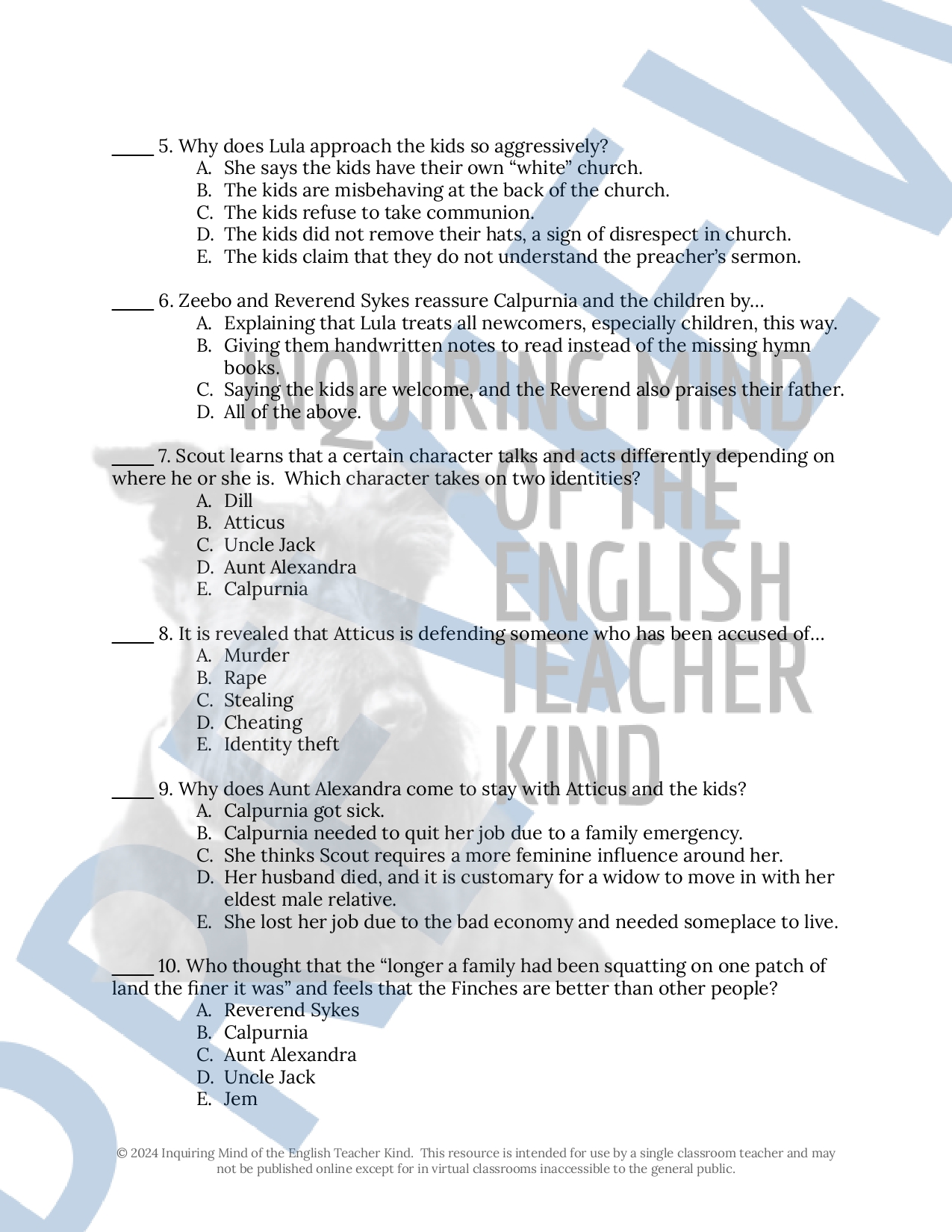 _____ 5. Why does Lula approach the kids so aggressively?
A. She says the kids have their own “white” church.
B. The kids are misbehaving at the back of the church.
C. The kids refuse to take communion.
D. The kids did not remove their hats, a sign of disrespect in church.
E. The kids claim that they do not understand the preacher’s sermon.

_____ 6. Zeebo and Reverend Sykes reassure Calpurnia and the children by…
A. Explaining that Lula treats all newcomers, especially children, this way.
B. Giving them handwritten notes to read instead of the missing hymn books.
C. Saying the kids are welcome, and the Reverend also praises their father.
D. All of the above.

_____ 7. Scout learns that a certain character talks and acts differently depending on where he or she is. Which character takes on two identities?
A. Dill
B. Atticus
C. Uncle Jack
D. Aunt Alexandra
E. Calpurnia

_____ 8. It is revealed that Atticus is defending someone who has been accused of…
A. Murder
B. Rape
C. Stealing
D. Cheating
E. Identity theft

_____ 9. Why does Aunt Alexandra come to stay with Atticus and the kids?
A. Calpurnia got sick.
B. Calpurnia needed to quit her job due to a family emergency.
C. She thinks Scout requires a more feminine influence around her.
D. Her husband died, and it is customary for a widow to move in with her eldest male relative.
E. She lost her job due to the bad economy and needed someplace to live.

_____ 10. Who thought that the “longer a family had been squatting on one patch of land the finer it was” and feels that the Finches are better than other people?
A. Reverend Sykes
B. Calpurnia
C. Aunt Alexandra
D. Uncle Jack
E. Jem

INQUIRING MIND OF THE ENGLISH TEACHER KIND

© 2024 Inquiring Mind of the English Teacher Kind. This resource is intended for use by a single classroom teacher and may not be published online except for in virtual classrooms inaccessible to the general public.